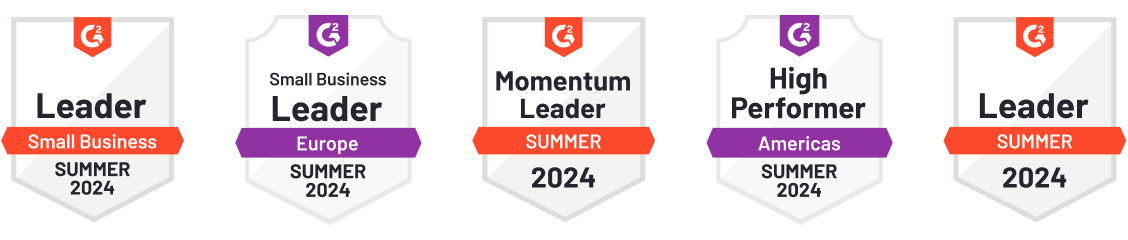 G2
Leader
Small Business
SUMMER
2024

G2
Small Business
Leader
Europe
SUMMER
2024

G2
Momentum
Leader
SUMMER
2024

G2
High
Performer
Americas
SUMMER
2024

G2
Leader
SUMMER
2024